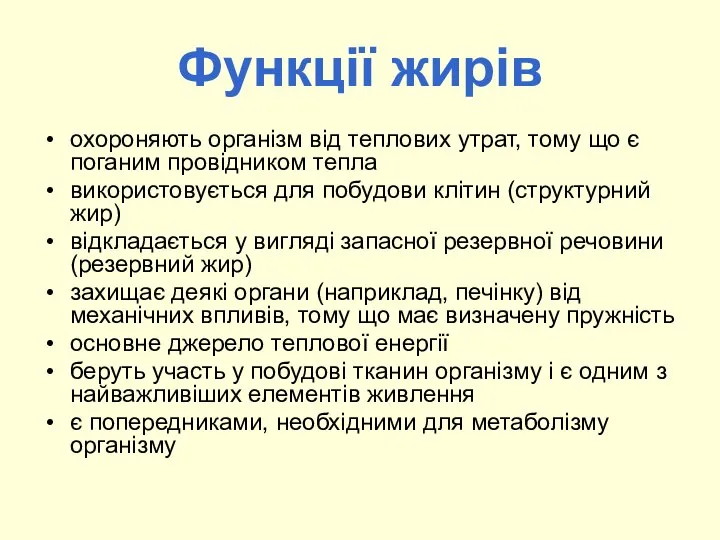 Функції жирів

• охороняють організм від теплових утрат, тому що є поганим провідником тепла
• використовується для побудови клітин (структурний жир)
• відкладається у вигляді запасної резервної речовини (резервний жир)
• захищає деякі органи (наприклад, печінку) від механічних впливів, тому що має визначену пружність
• основне джерело теплової енергії
• беруть участь у побудові тканин організму і є одним з найважливіших елементів живлення
• є попередниками, необхідними для метаболізму організму